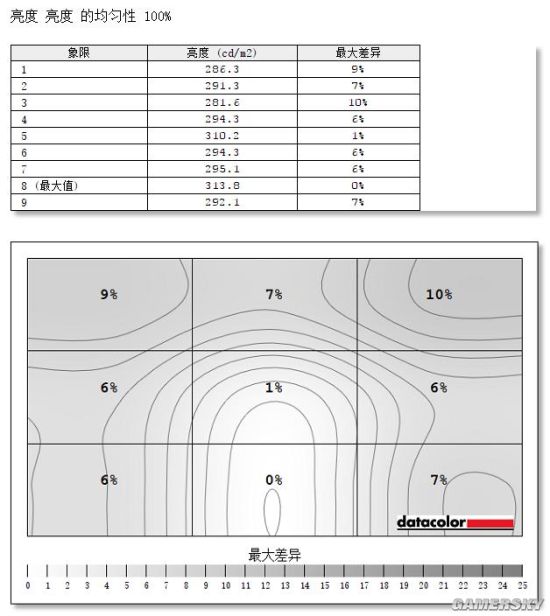 亮度 亮度 的均匀性 100%

| 象限 | 亮度 (cd/m2) | 最大差异 |
|---|---|---|
| 1 | 286.3 | 9% |
| 2 | 291.3 | 7% |
| 3 | 281.6 | 10% |
| 4 | 294.3 | 6% |
| 5 | 310.2 | 1% |
| 6 | 294.3 | 6% |
| 7 | 295.1 | 6% |
| 8 (最大值) | 313.8 | 0% |
| 9 | 292.1 | 7% |

9%
7%
10%
6%
1%
6%
6%
0%
7%
datacolor

最大差异
0 1 2 3 4 5 6 7 8 9 10 11 12 13 14 15 16 17 18 19 20 21 22 23 24 25

GAMERSKY